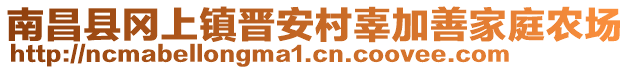 南昌县冈上镇晋安村辜加善家庭农场
http://ncmabellongma1.cn.coovee.com